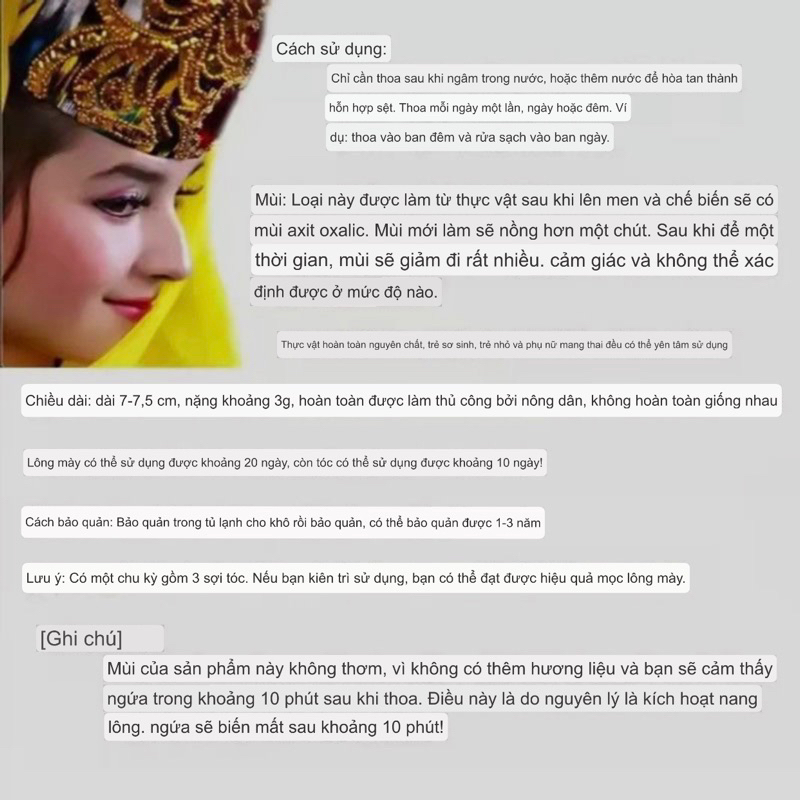 Cách sử dụng:

Chỉ cần thoa sau khi ngâm trong nước, hoặc thêm nước để hòa tan thành hỗn hợp sệt. Thoa mỗi ngày một lần, ngày hoặc đêm. Ví dụ: thoa vào ban đêm và rửa sạch vào ban ngày.

Mùi: Loại này được làm từ thực vật sau khi lên men và chế biến sẽ có mùi axit oxalic. Mùi mới làm sẽ nồng hơn một chút. Sau khi để một thời gian, mùi sẽ giảm đi rất nhiều. cảm giác và không thể xác định được ở mức độ nào.

Thực vật hoàn toàn nguyên chất, trẻ sơ sinh, trẻ nhỏ và phụ nữ mang thai đều có thể yên tâm sử dụng

Chiều dài: dài 7-7,5 cm, nặng khoảng 3g, hoàn toàn được làm thủ công bởi nông dân, không hoàn toàn giống nhau

Lông mày có thể sử dụng được khoảng 20 ngày, còn tóc có thể sử dụng được khoảng 10 ngày!

Cách bảo quản: Bảo quản trong tủ lạnh cho khô rồi bảo quản, có thể bảo quản được 1-3 năm

Lưu ý: Có một chu kỳ gồm 3 sợi tóc. Nếu bạn kiên trì sử dụng, bạn có thể đạt được hiệu quả mọc lông mày.

[Ghi chú]

Mùi của sản phẩm này không thơm, vì không có thêm hương liệu và bạn sẽ cảm thấy ngứa trong khoảng 10 phút sau khi thoa. Điều này là do nguyên lý là kích hoạt nang lông. ngứa sẽ biến mất sau khoảng 10 phút!